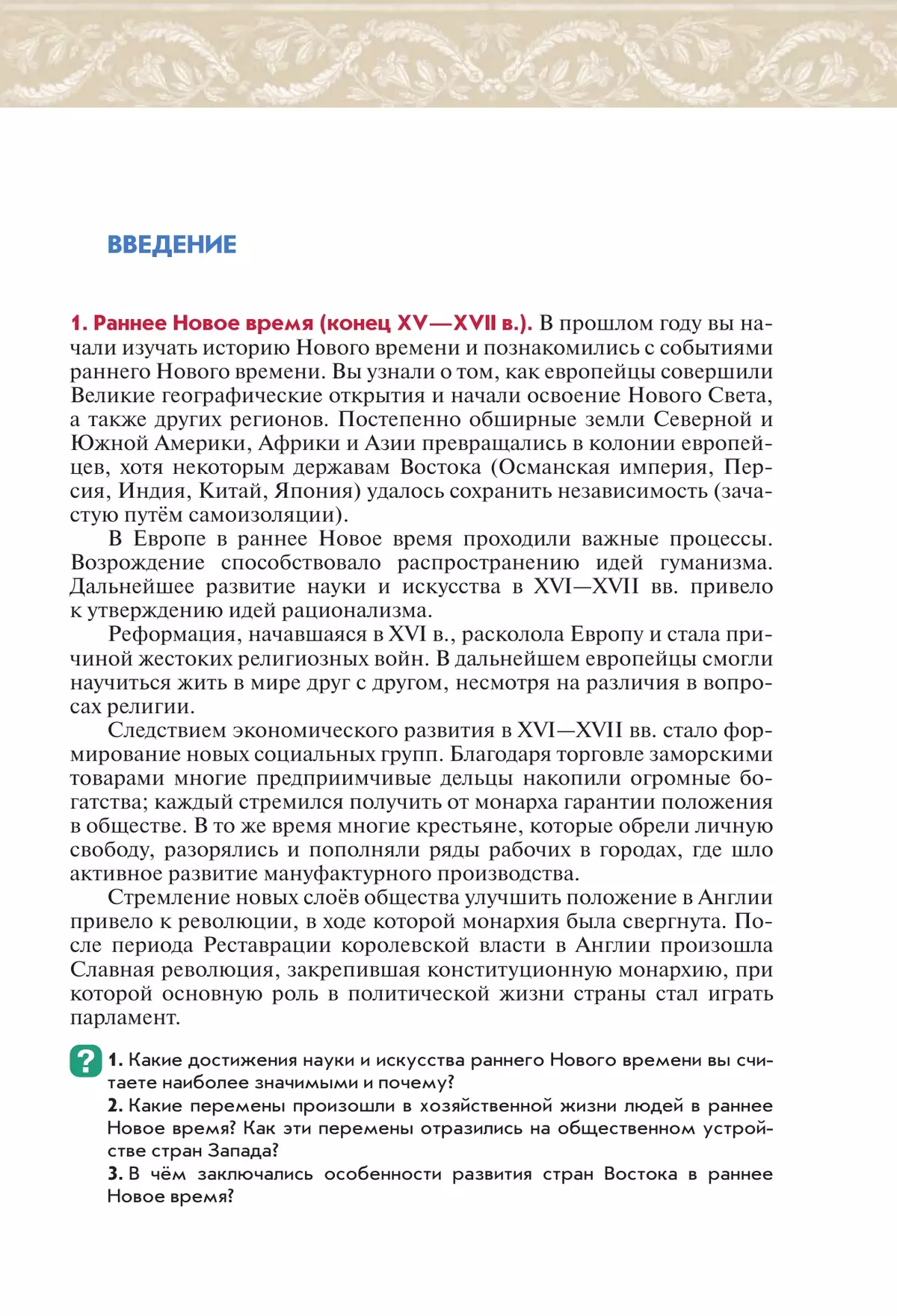 ВВЕДЕНИЕ

1. Раннее Новое время (конец XV—XVII в.). В прошлом году вы начали изучать историю Нового времени и познакомились с событиями раннего Нового времени. Вы узнали о том, как европейцы совершили Великие географические открытия и начали освоение Нового Света, а также других регионов. Постепенно обширные земли Северной и Южной Америки, Африки и Азии превращались в колонии европейцев, хотя некоторым державам Востока (Османская империя, Персия, Индия, Китай, Япония) удалось сохранить независимость (зачастую путём самоизоляции).

В Европе в раннее Новое время проходили важные процессы. Возрождение способствовало распространению идей гуманизма. Дальнейшее развитие науки и искусства в XVI—XVII вв. привело к утверждению идей рационализма.

Реформация, начавшаяся в XVI в., расколола Европу и стала причиной жестоких религиозных войн. В дальнейшем европейцы смогли научиться жить в мире друг с другом, несмотря на различия в вопросах религии.

Следствием экономического развития в XVI—XVII вв. стало формирование новых социальных групп. Благодаря торговле заморскими товарами многие предприимчивые дельцы накопили огромные богатства; каждый стремился получить от монарха гарантии положения в обществе. В то же время многие крестьяне, которые обрели личную свободу, разорялись и пополняли ряды рабочих в городах, где шло активное развитие мануфактурного производства.

Стремление новых слоёв общества улучшить положение в Англии привело к революции, в ходе которой монархия была свергнута. После периода Реставрации королевской власти в Англии произошла Славная революция, закрепившая конституционную монархию, при которой основную роль в политической жизни страны стал играть парламент.

?
1. Какие достижения науки и искусства раннего Нового времени вы считаете наиболее значимыми и почему?
2. Какие перемены произошли в хозяйственной жизни людей в раннее Новое время? Как эти перемены отразились на общественном устройстве стран Запада?
3. В чём заключались особенности развития стран Востока в раннее Новое время?